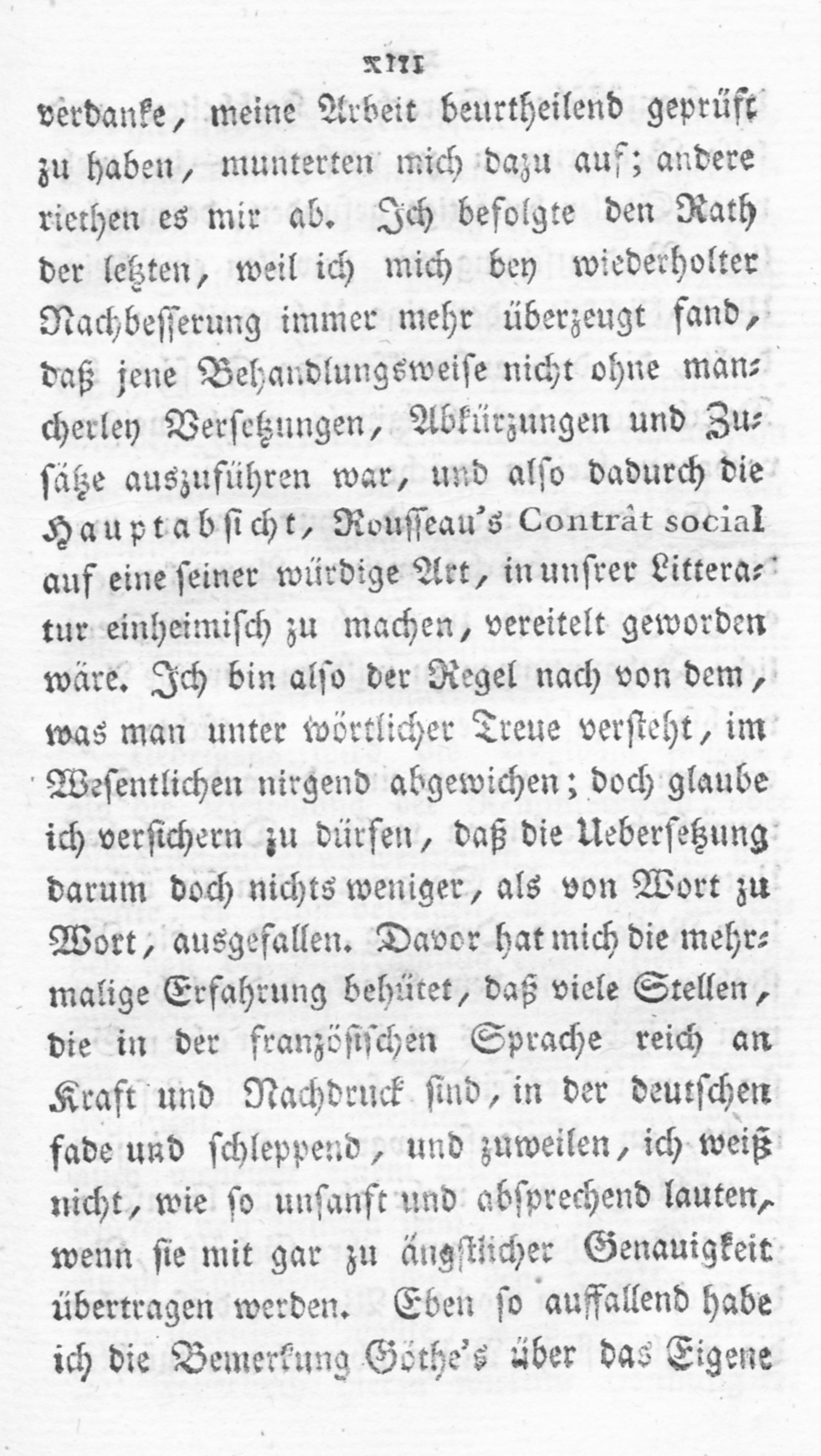 XIII

verdanke, meine Arbeit beurtheilend geprüft zu haben, munterten mich dazu auf; andere riethen es mir ab. Ich befolgte den Rath der letzten, weil ich mich bey wiederholter Nachbesserung immer mehr überzeugt fand, daß jene Behandlungsweise nicht ohne mancherley Versetzungen, Abkürzungen und Zusätze auszuführen war, und also dadurch die Hauptabsicht, Rousseau's Contrât social auf eine seiner würdige Art, in unsrer Litteratur einheimisch zu machen, vereitelt geworden wäre. Ich bin also der Regel nach von dem, was man unter wörtlicher Treue versteht, im Wesentlichen nirgend abgewichen; doch glaube ich versichern zu dürfen, daß die Uebersetzung darum doch nichts weniger, als von Wort zu Wort, ausgefallen. Davor hat mich die mehrmalige Erfahrung behütet, daß viele Stellen, die in der französischen Sprache reich an Kraft und Nachdruck sind, in der deutschen fade und schleppend, und zuweilen, ich weiß nicht, wie so unsanft und absprechend lauten, wenn sie mit gar zu ängstlicher Genauigkeit übertragen werden. Eben so auffallend habe ich die Bemerkung Göthe's über das Eigene